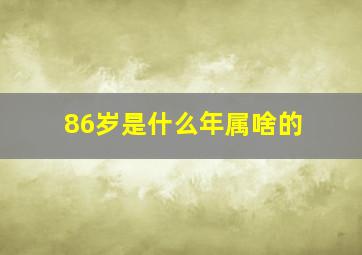 86岁是什么年属啥的